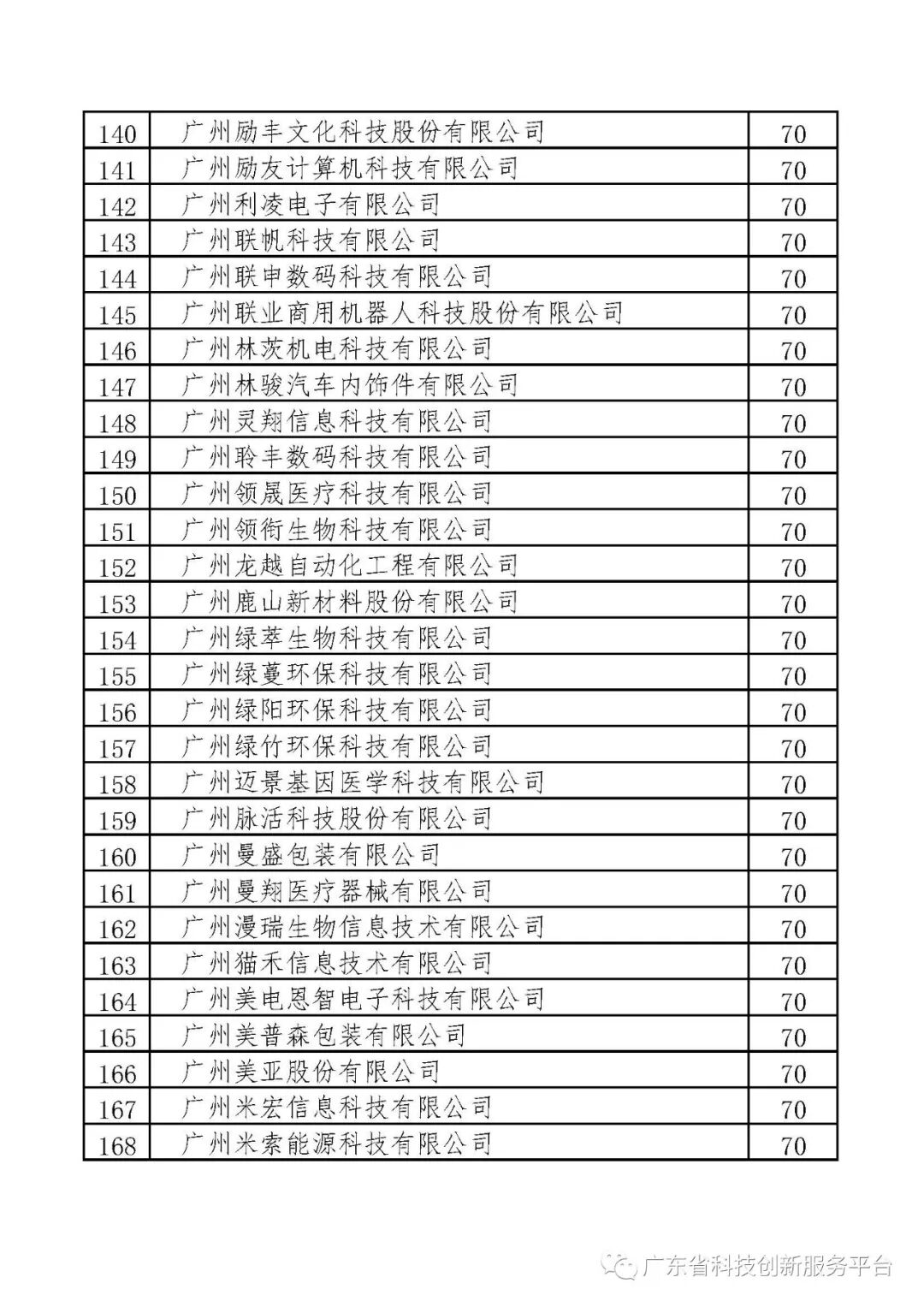 | 140 | 广州励丰文化科技股份有限公司 | 70 |
|---|---|---|
| 141 | 广州励友计算机科技有限公司 | 70 |
| 142 | 广州利凌电子有限公司 | 70 |
| 143 | 广州联帆科技有限公司 | 70 |
| 144 | 广州联申数码科技有限公司 | 70 |
| 145 | 广州联业商用机器人科技股份有限公司 | 70 |
| 146 | 广州林茨机电科技有限公司 | 70 |
| 147 | 广州林骏汽车内饰件有限公司 | 70 |
| 148 | 广州灵翔信息科技有限公司 | 70 |
| 149 | 广州聆丰数码科技有限公司 | 70 |
| 150 | 广州领晟医疗科技有限公司 | 70 |
| 151 | 广州领衔生物科技有限公司 | 70 |
| 152 | 广州龙越自动化工程有限公司 | 70 |
| 153 | 广州鹿山新材料股份有限公司 | 70 |
| 154 | 广州绿萃生物科技有限公司 | 70 |
| 155 | 广州绿蔓环保科技有限公司 | 70 |
| 156 | 广州绿阳环保科技有限公司 | 70 |
| 157 | 广州绿竹环保科技有限公司 | 70 |
| 158 | 广州迈景基因医学科技有限公司 | 70 |
| 159 | 广州脉活科技股份有限公司 | 70 |
| 160 | 广州曼盛包装有限公司 | 70 |
| 161 | 广州曼翔医疗器械有限公司 | 70 |
| 162 | 广州漫瑞生物信息技术有限公司 | 70 |
| 163 | 广州猫禾信息技术有限公司 | 70 |
| 164 | 广州美电恩智电子科技有限公司 | 70 |
| 165 | 广州美普森包装有限公司 | 70 |
| 166 | 广州美亚股份有限公司 | 70 |
| 167 | 广州米宏信息科技有限公司 | 70 |
| 168 | 广州米索能源科技有限公司 | 70 |

广东省科技创新服务平台